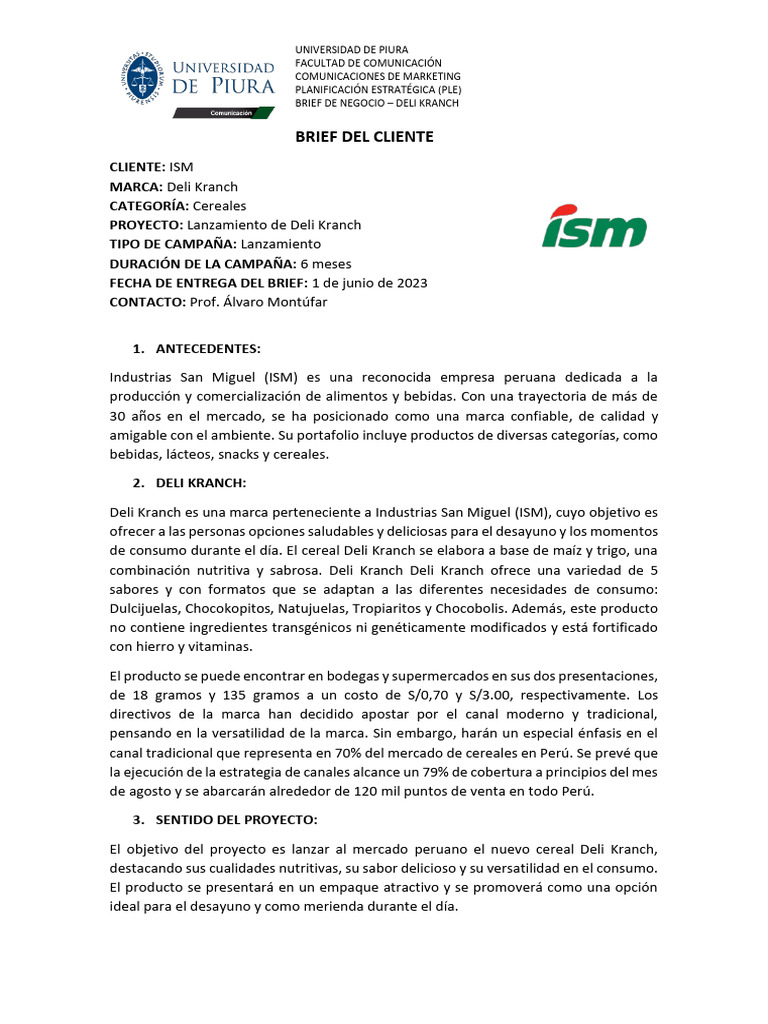 UNIVERSIDAD DE PIURA
Comunicación

UNIVERSIDAD DE PIURA
FACULTAD DE COMUNICACIÓN
COMUNICACIONES DE MARKETING
PLANIFICACIÓN ESTRATÉGICA (PLE)
BRIEF DE NEGOCIO – DELI KRANCH

BRIEF DEL CLIENTE

CLIENTE: ISM
MARCA: Deli Kranch
CATEGORÍA: Cereales
PROYECTO: Lanzamiento de Deli Kranch
TIPO DE CAMPAÑA: Lanzamiento
DURACIÓN DE LA CAMPAÑA: 6 meses
FECHA DE ENTREGA DEL BRIEF: 1 de junio de 2023
CONTACTO: Prof. Álvaro Montúfar

ism

1. ANTECEDENTES:

Industrias San Miguel (ISM) es una reconocida empresa peruana dedicada a la producción y comercialización de alimentos y bebidas. Con una trayectoria de más de 30 años en el mercado, se ha posicionado como una marca confiable, de calidad y amigable con el ambiente. Su portafolio incluye productos de diversas categorías, como bebidas, lácteos, snacks y cereales.

2. DELI KRANCH:

Deli Kranch es una marca perteneciente a Industrias San Miguel (ISM), cuyo objetivo es ofrecer a las personas opciones saludables y deliciosas para el desayuno y los momentos de consumo durante el día. El cereal Deli Kranch se elabora a base de maíz y trigo, una combinación nutritiva y sabrosa. Deli Kranch Deli Kranch ofrece una variedad de 5 sabores y con formatos que se adaptan a las diferentes necesidades de consumo: Dulcijuelas, Chocokopitos, Natujuelas, Tropiaritos y Chocobolis. Además, este producto no contiene ingredientes transgénicos ni genéticamente modificados y está fortificado con hierro y vitaminas.

El producto se puede encontrar en bodegas y supermercados en sus dos presentaciones, de 18 gramos y 135 gramos a un costo de S/0,70 y S/3.00, respectivamente. Los directivos de la marca han decidido apostar por el canal moderno y tradicional, pensando en la versatilidad de la marca. Sin embargo, harán un especial énfasis en el canal tradicional que representa en 70% del mercado de cereales en Perú. Se prevé que la ejecución de la estrategia de canales alcance un 79% de cobertura a principios del mes de agosto y se abarcarán alrededor de 120 mil puntos de venta en todo Perú.

3. SENTIDO DEL PROYECTO:

El objetivo del proyecto es lanzar al mercado peruano el nuevo cereal Deli Kranch, destacando sus cualidades nutritivas, su sabor delicioso y su versatilidad en el consumo. El producto se presentará en un empaque atractivo y se promoverá como una opción ideal para el desayuno y como merienda durante el día.